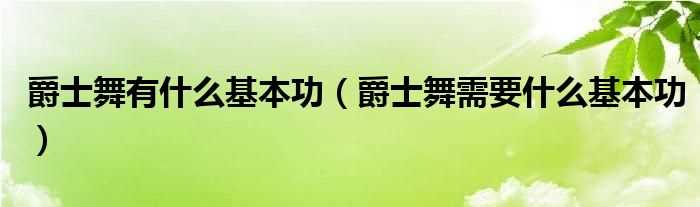 爵士舞有什么基本功（爵士舞需要什么基本功）